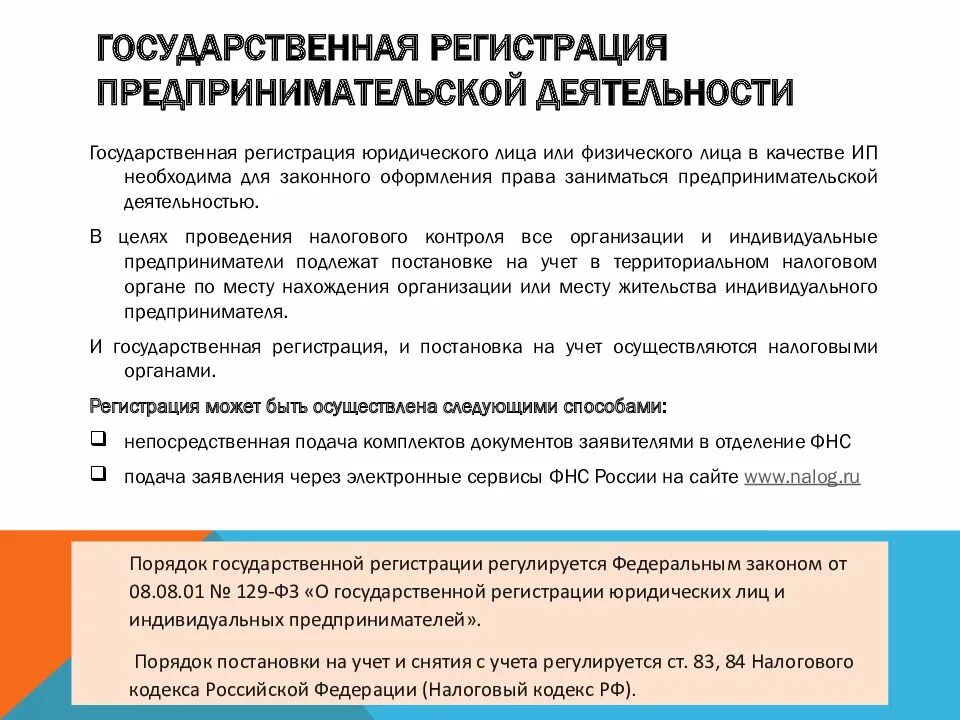 ГОСУДАРСТВЕННАЯ РЕГИСТРАЦИЯ ПРЕДПРИНИМАТЕЛЬСКОЙ ДЕЯТЕЛЬНОСТИ

Государственная регистрация юридического лица или физического лица в качестве ИП необходима для законного оформления права заниматься предпринимательской деятельностью.

В целях проведения налогового контроля все организации и индивидуальные предприниматели подлежат постановке на учет в территориальном налоговом органе по месту нахождения организации или месту жительства индивидуального предпринимателя.

И государственная регистрация, и постановка на учет осуществляются налоговыми органами.

Регистрация может быть осуществлена следующими способами:

непосредственная подача комплектов документов заявителями в отделение ФНС

подача заявления через электронные сервисы ФНС России на сайте www.nalog.ru

Порядок государственной регистрации регулируется Федеральным законом от 08.08.01 № 129-ФЗ «О государственной регистрации юридических лиц и индивидуальных предпринимателей».

Порядок постановки на учет и снятия с учета регулируется ст. 83, 84 Налогового кодекса Российской Федерации (Налоговый кодекс РФ).